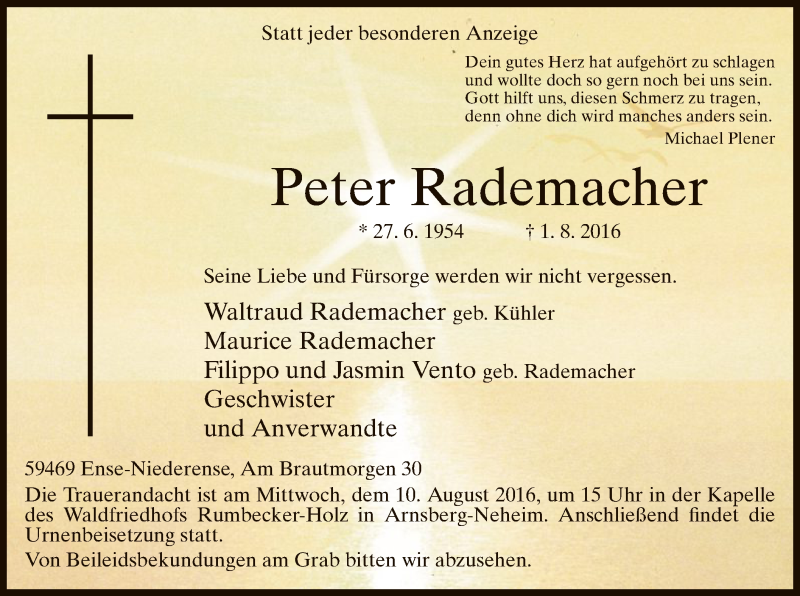 Statt jeder besonderen Anzeige

Dein gutes Herz hat aufgehört zu schlagen
und wollte doch so gern noch bei uns sein.
Gott hilft uns, diesen Schmerz zu tragen,
denn ohne dich wird manches anders sein.
Michael Plener

Peter Rademacher

* 27. 6. 1954 † 1. 8. 2016

Seine Liebe und Fürsorge werden wir nicht vergessen.

Waltraud Rademacher geb. Kühler
Maurice Rademacher
Filippo und Jasmin Vento geb. Rademacher
Geschwister
und Anverwandte

59469 Ense-Niederense, Am Brautmorgen 30
Die Trauerandacht ist am Mittwoch, dem 10. August 2016, um 15 Uhr in der Kapelle des Waldfriedhofs Rumbecker-Holz in Arnsberg-Neheim. Anschließend findet die Urnenbeisetzung statt.
Von Beileidsbekundungen am Grab bitten wir abzusehen.